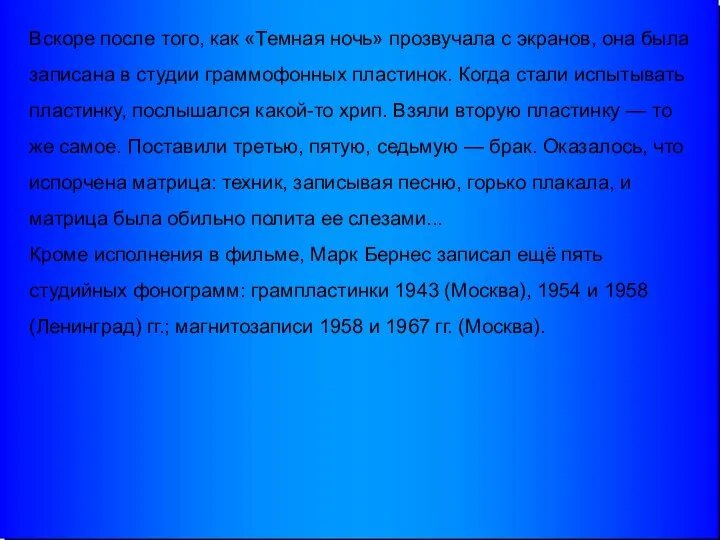 Вскоре после того, как «Темная ночь» прозвучала с экранов, она была записана в студии граммофонных пластинок. Когда стали испытывать пластинку, послышался какой-то хрип. Взяли вторую пластинку — то же самое. Поставили третью, пятую, седьмую — брак. Оказалось, что испорчена матрица: техник, записывая песню, горько плакала, и матрица была обильно полита ее слезами...
Кроме исполнения в фильме, Марк Бернес записал ещё пять студийных фонограмм: грампластинки 1943 (Москва), 1954 и 1958 (Ленинград) гг.; магнитозаписи 1958 и 1967 гг. (Москва).